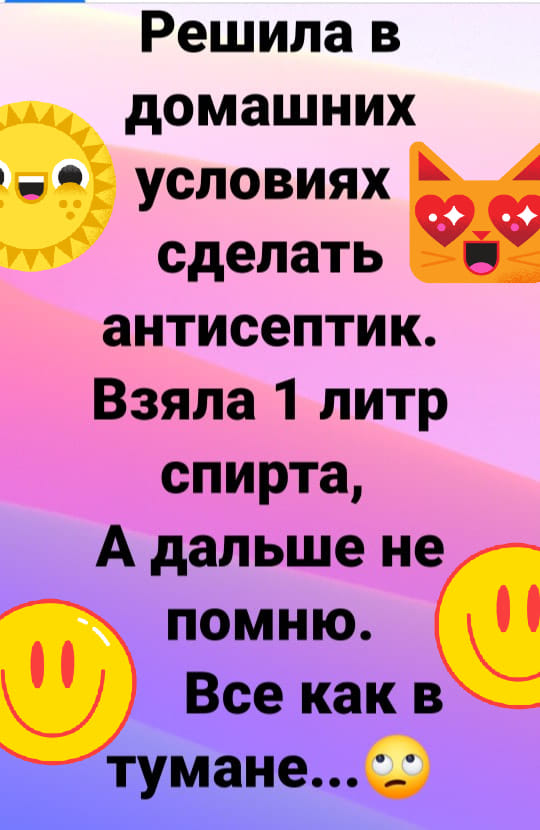 Решила в домашних условиях сделать антисептик. Взяла 1 литр спирта,
А дальше не помню.
Все как в тумане...🙄